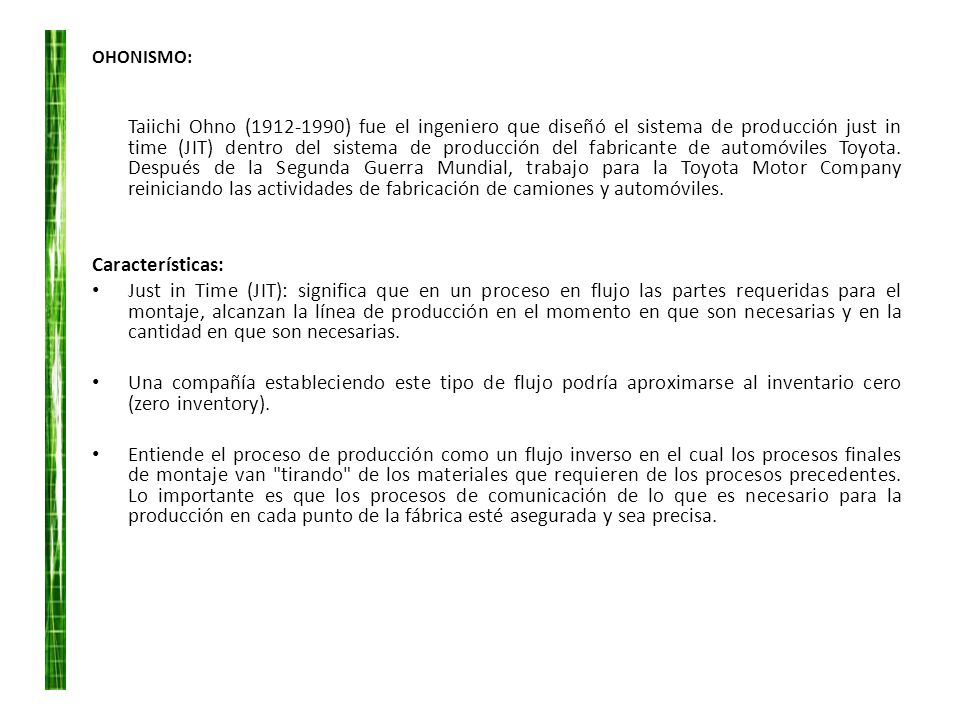 OHONISMO:

Taiichi Ohno (1912-1990) fue el ingeniero que diseñó el sistema de producción just in time (JIT) dentro del sistema de producción del fabricante de automóviles Toyota. Después de la Segunda Guerra Mundial, trabajo para la Toyota Motor Company reiniciando las actividades de fabricación de camiones y automóviles.

Características:

• Just in Time (JIT): significa que en un proceso en flujo las partes requeridas para el montaje, alcanzan la línea de producción en el momento en que son necesarias y en la cantidad en que son necesarias.

• Una compañía estableciendo este tipo de flujo podría aproximarse al inventario cero (zero inventory).

• Entiende el proceso de producción como un flujo inverso en el cual los procesos finales de montaje van "tirando" de los materiales que requieren de los procesos precedentes. Lo importante es que los procesos de comunicación de lo que es necesario para la producción en cada punto de la fábrica esté asegurada y sea precisa.